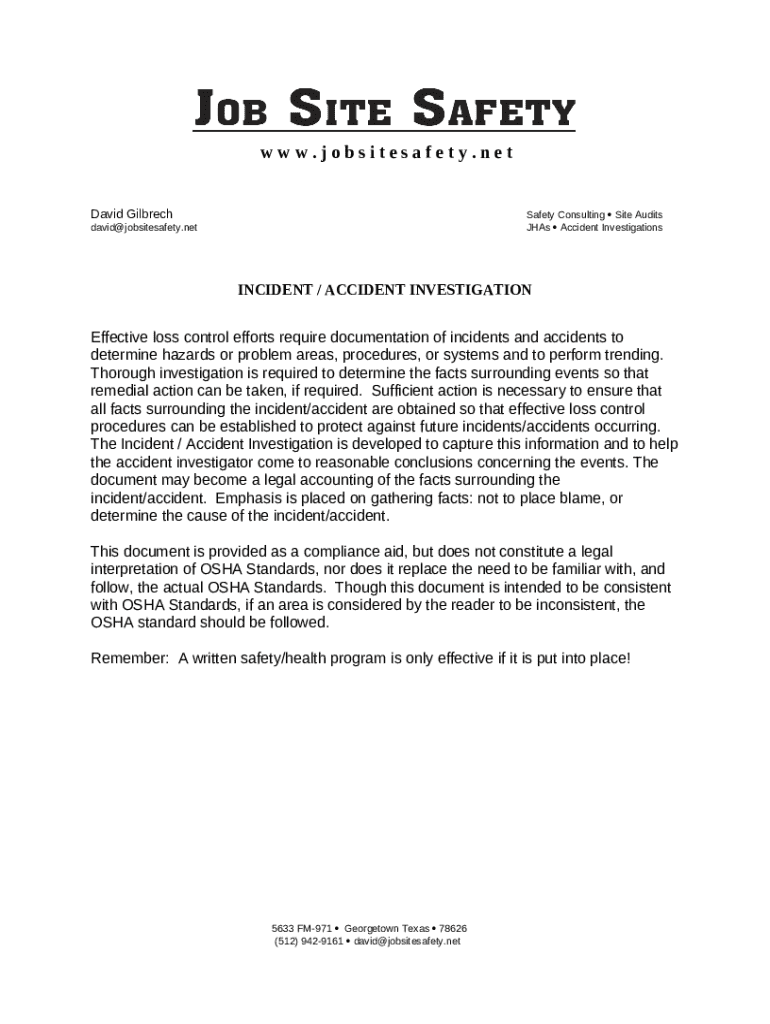 JOB SITE SAFETY
www.jobsitesafety.net

David Gilbrech
david@jobsitesafety.net

Safety Consulting • Site Audits
JHAs • Accident Investigations

INCIDENT / ACCIDENT INVESTIGATION

Effective loss control efforts require documentation of incidents and accidents to determine hazards or problem areas, procedures, or systems and to perform trending. Thorough investigation is required to determine the facts surrounding events so that remedial action can be taken, if required. Sufficient action is necessary to ensure that all facts surrounding the incident/accident are obtained so that effective loss control procedures can be established to protect against future incidents/accidents occurring. The Incident / Accident Investigation is developed to capture this information and to help the accident investigator come to reasonable conclusions concerning the events. The document may become a legal accounting of the facts surrounding the incident/accident. Emphasis is placed on gathering facts: not to place blame, or determine the cause of the incident/accident.

This document is provided as a compliance aid, but does not constitute a legal interpretation of OSHA Standards, nor does it replace the need to be familiar with, and follow, the actual OSHA Standards. Though this document is intended to be consistent with OSHA Standards, if an area is considered by the reader to be inconsistent, the OSHA standard should be followed.

Remember: A written safety/health program is only effective if it is put into place!

5633 FM-971 • Georgetown Texas • 78626
(512) 942-9161 • david@jobsitesafety.net